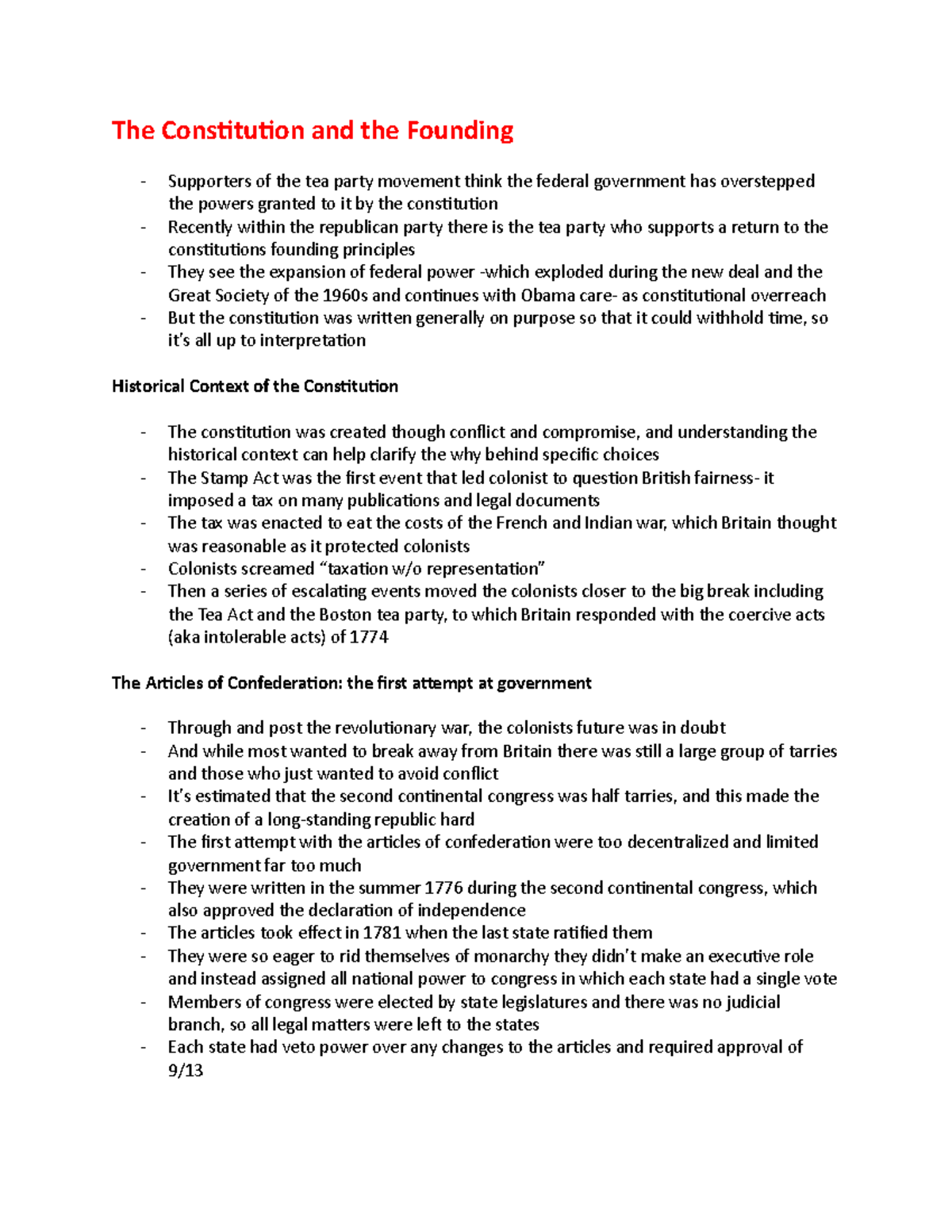 The Constitution and the Founding

- Supporters of the tea party movement think the federal government has overstepped the powers granted to it by the constitution
- Recently within the republican party there is the tea party who supports a return to the constitutions founding principles
- They see the expansion of federal power -which exploded during the new deal and the Great Society of the 1960s and continues with Obama care- as constitutional overreach
- But the constitution was written generally on purpose so that it could withhold time, so it's all up to interpretation

Historical Context of the Constitution

- The constitution was created though conflict and compromise, and understanding the historical context can help clarify the why behind specific choices
- The Stamp Act was the first event that led colonist to question British fairness- it imposed a tax on many publications and legal documents
- The tax was enacted to eat the costs of the French and Indian war, which Britain thought was reasonable as it protected colonists
- Colonists screamed "taxation w/o representation"
- Then a series of escalating events moved the colonists closer to the big break including the Tea Act and the Boston tea party, to which Britain responded with the coercive acts (aka intolerable acts) of 1774

The Articles of Confederation: the first attempt at government

- Through and post the revolutionary war, the colonists future was in doubt
- And while most wanted to break away from Britain there was still a large group of tarries and those who just wanted to avoid conflict
- It's estimated that the second continental congress was half tarries, and this made the creation of a long-standing republic hard
- The first attempt with the articles of confederation were too decentralized and limited government far too much
- They were written in the summer 1776 during the second continental congress, which also approved the declaration of independence
- The articles took effect in 1781 when the last state ratified them
- They were so eager to rid themselves of monarchy they didn't make an executive role and instead assigned all national power to congress in which each state had a single vote
- Members of congress were elected by state legislatures and there was no judicial branch, so all legal matters were left to the states
- Each state had veto power over any changes to the articles and required approval of 9/13